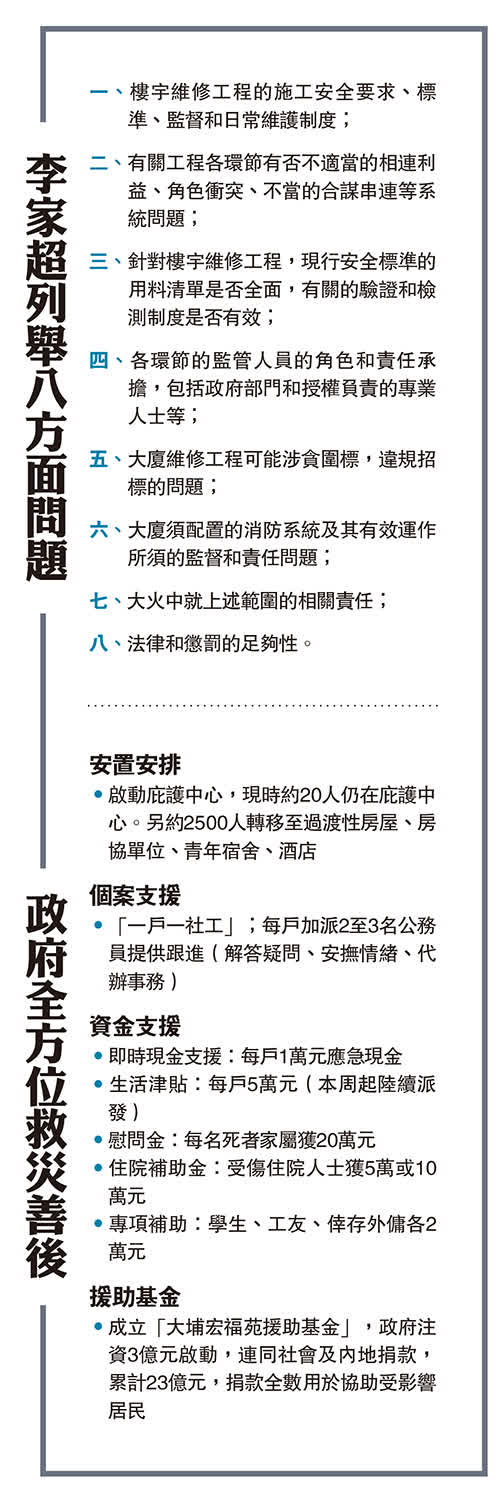 李家超列舉八方面問題

一、樓宇維修工程的施工安全要求、標準、監督和日常維護制度；

二、有關工程各環節有否不適當的相連利益、角色衝突、不當的合謀串連等系統問題；

三、針對樓宇維修工程，現行安全標準的用料清單是否全面，有關的驗證和檢測制度是否有效；

四、各環節的監管人員的角色和責任承擔，包括政府部門和授權負責的專業人士等；

五、大廈維修工程可能涉貪圍標，違規招標的問題；

六、大廈須配置的消防系統及其有效運作所須的監督和責任問題；

七、大火中就上述範圍的相關責任；

八、法律和懲罰的足夠性。

政府全方位救災善後

安置安排

• 啟動庇護中心，現時約20人仍在庇護中心。另約2500人轉移至過渡性房屋、房協單位、青年宿舍、酒店

個案支援

• 「一戶一社工」；每戶加派2至3名公務員提供跟進（解答疑問、安撫情緒、代辦事務）

資金支援

• 即時現金支援：每戶1萬元應急現金
• 生活津貼：每戶5萬元（本周起陸續派發）
• 慰問金：每名死者家屬獲20萬元
• 住院補助金：受傷住院人士獲5萬或10萬元
• 專項補助：學生、工友、倖存外傭各2萬元

援助基金

• 成立「大埔宏福苑援助基金」，政府注資3億元啟動，連同社會及內地捐款，累計23億元，捐款全數用於協助受影響居民